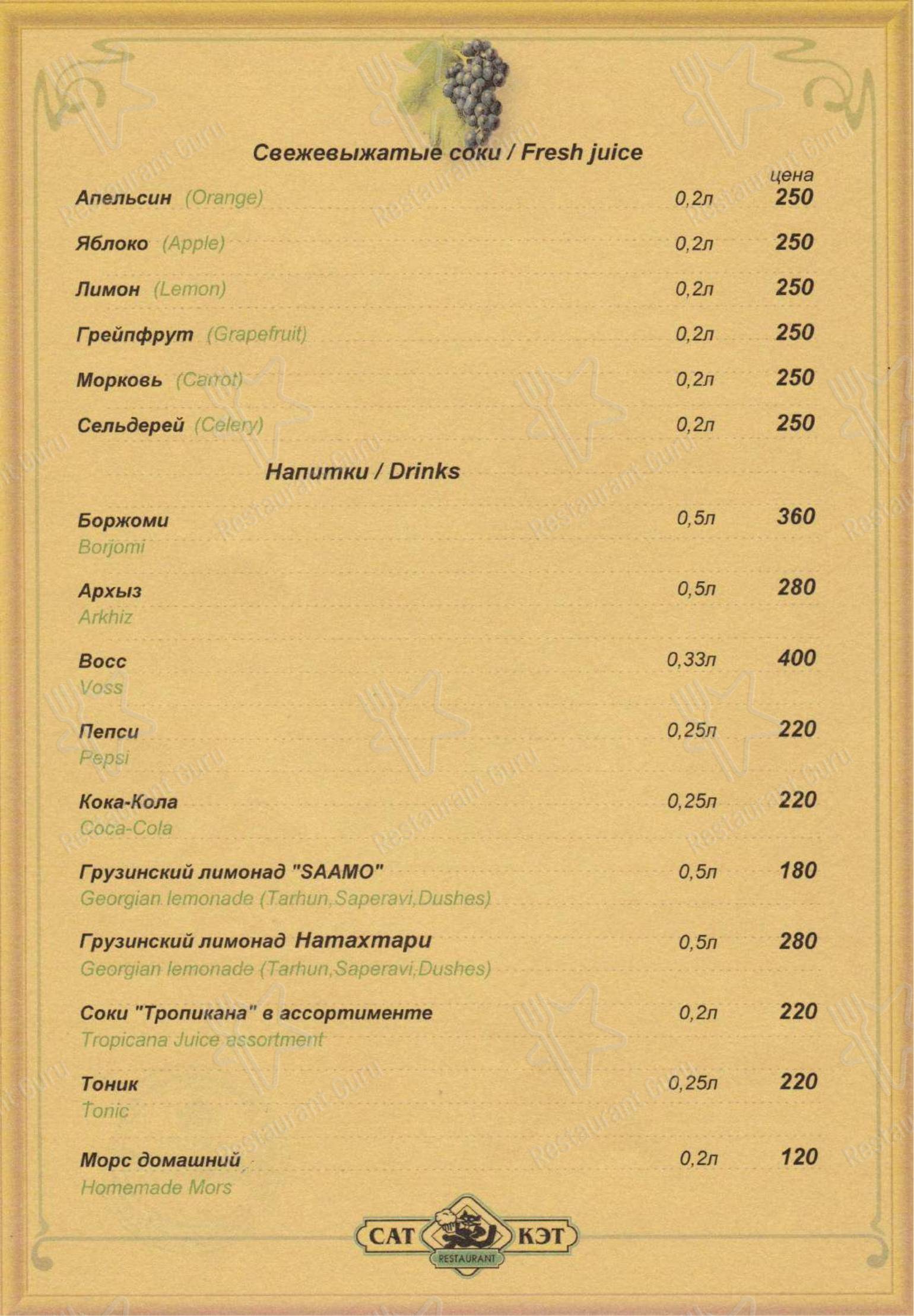 Свежевыжатые соки / Fresh juice

цена

Апельсин (Orange) 0,2л 250

Яблоко (Apple) 0,2л 250

Лимон (Lemon) 0,2л 250

Грейпфрут (Grapefruit) 0,2л 250

Морковь (Carrot) 0,2л 250

Сельдерей (Celery) 0,2л 250

Напитки / Drinks

Боржоми 0,5л 360
Borjomi

Архыз 0,5л 280
Arkhiz

Восс 0,33л 400
Voss

Пепси 0,25л 220
Pepsi

Кока-Кола 0,25л 220
Coca-Cola

Грузинский лимонад "SAAMO" 0,5л 180
Georgian lemonade (Tarhun,Saperavi,Dushes)

Грузинский лимонад Натахтари 0,5л 280
Georgian lemonade (Tarhun,Saperavi,Dushes)

Соки "Тропикана" в ассортименте 0,2л 220
Tropicana Juice assortment

Тоник 0,25л 220
Tonic

Морс домашний 0,2л 120
Homemade Mors

CAT КЭТ
RESTAURANT

Restaurant Guru